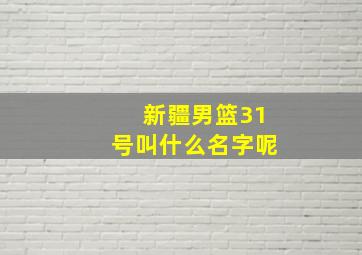 新疆男篮31号叫什么名字呢